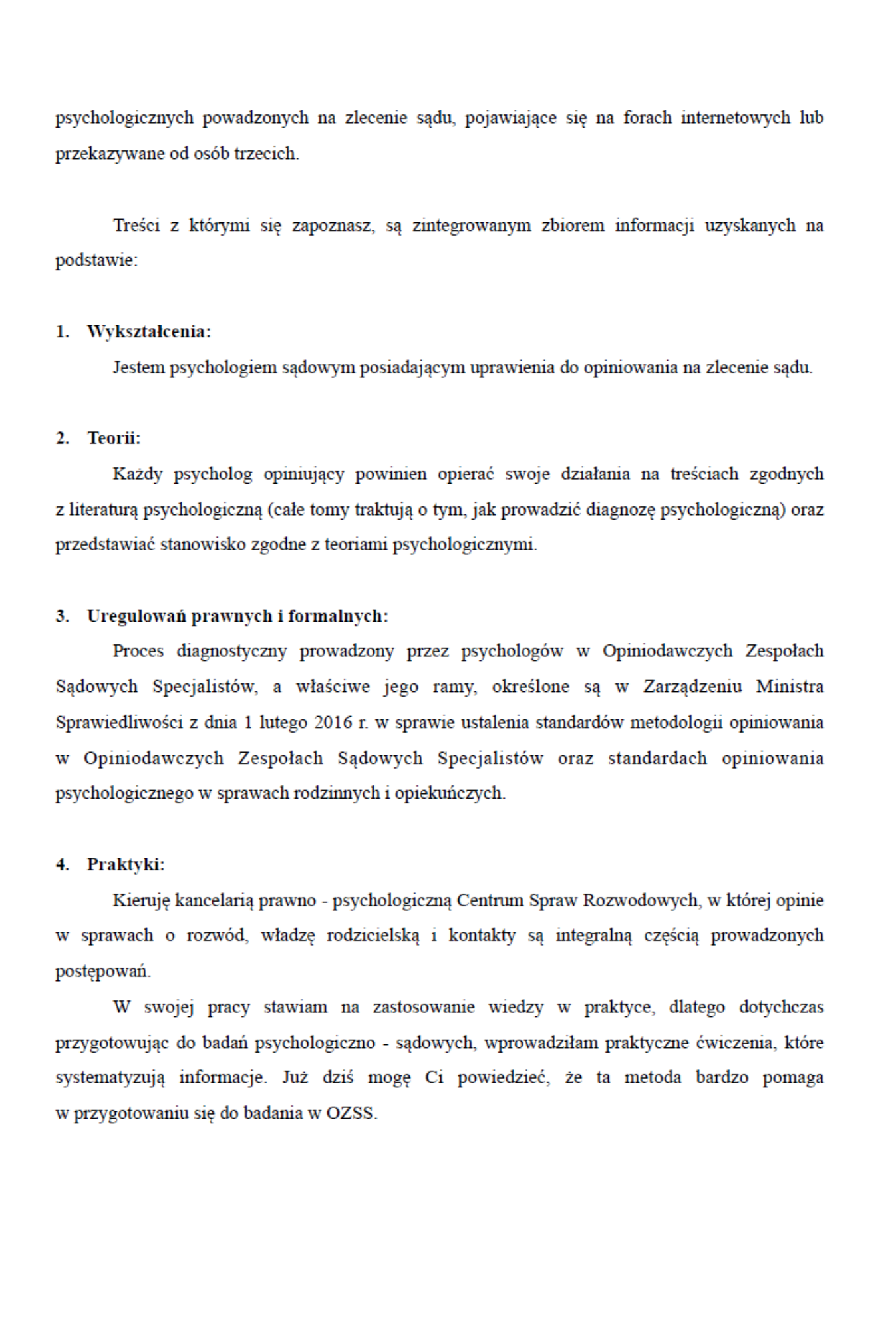 psychologicznych powadzonych na zlecenie sądu, pojawiające się na forach internetowych lub przekazywane od osób trzecich.

Treści z którymi się zapoznasz, są zintegrowanym zbiorem informacji uzyskanych na podstawie:

1. Wykształcenia:
Jestem psychologiem sądowym posiadającym uprawienia do opiniowania na zlecenie sądu.

2. Teorii:
Każdy psycholog opiniujący powinien opierać swoje działania na treściach zgodnych z literaturą psychologiczną (całe tomy traktują o tym, jak prowadzić diagnozę psychologiczną) oraz przedstawiać stanowisko zgodne z teoriami psychologicznymi.

3. Uregulowań prawnych i formalnych:
Proces diagnostyczny prowadzony przez psychologów w Opiniodawczych Zespołach Sądowych Specjalistów, a właściwe jego ramy, określone są w Zarządzeniu Ministra Sprawiedliwości z dnia 1 lutego 2016 r. w sprawie ustalenia standardów metodologii opiniowania w Opiniodawczych Zespołach Sądowych Specjalistów oraz standardach opiniowania psychologicznego w sprawach rodzinnych i opiekuńczych.

4. Praktyki:
Kieruję kancelarią prawno - psychologiczną Centrum Spraw Rozwodowych, w której opinie w sprawach o rozwód, władzę rodzicielską i kontakty są integralną częścią prowadzonych postępowań.

W swojej pracy stawiam na zastosowanie wiedzy w praktyce, dlatego dotychczas przygotowując do badań psychologiczno - sądowych, wprowadziłam praktyczne ćwiczenia, które systematyzują informacje. Już dziś mogę Ci powiedzieć, że ta metoda bardzo pomaga w przygotowaniu się do badania w OZSS.